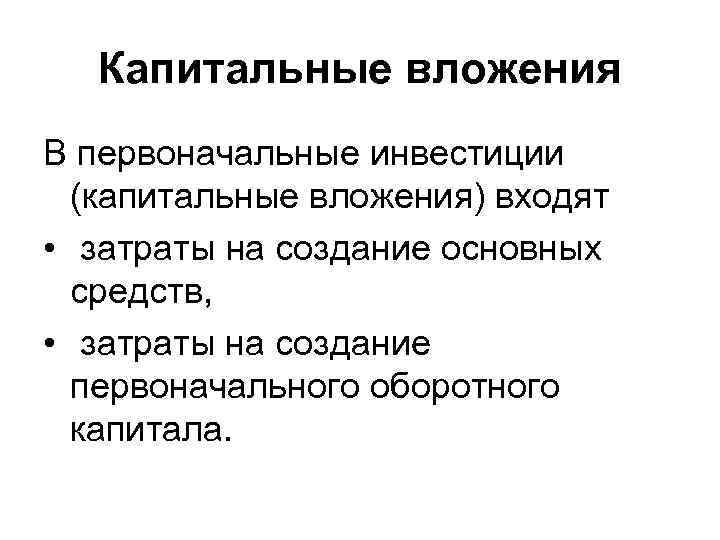 Капитальные вложения

В первоначальные инвестиции (капитальные вложения) входят

• затраты на создание основных средств,
• затраты на создание первоначального оборотного капитала.